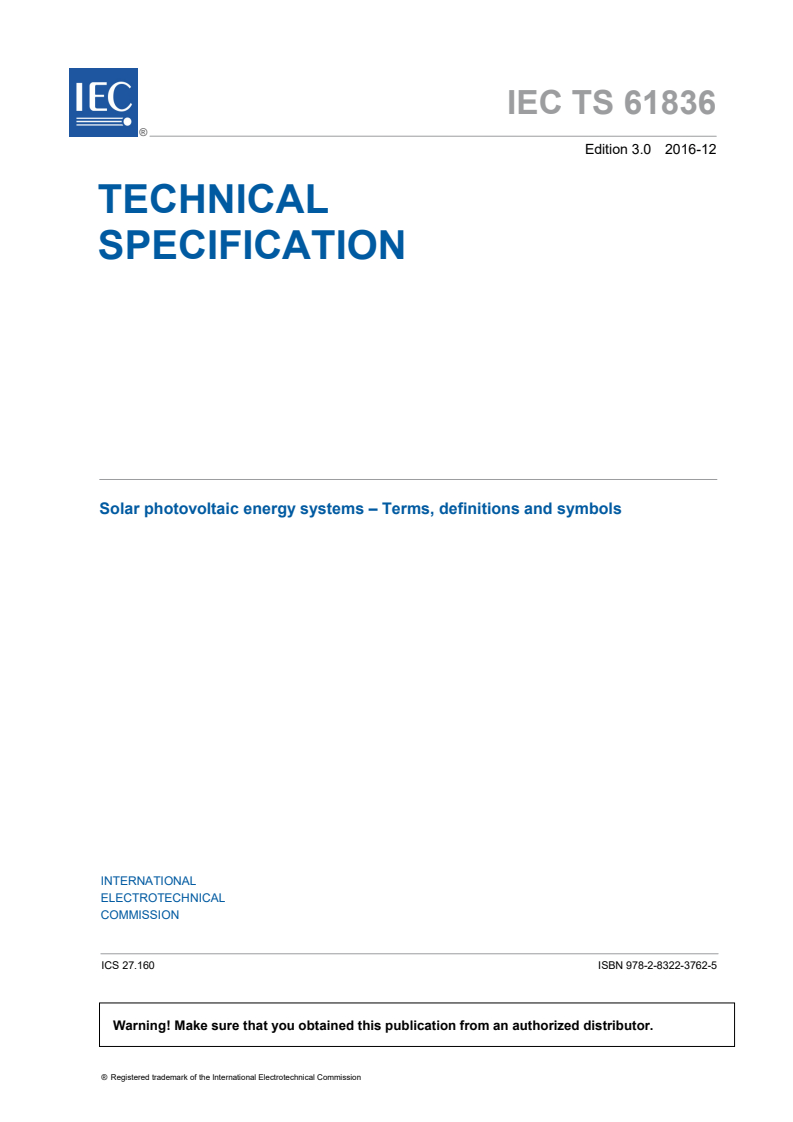 IEC ®

IEC TS 61836

Edition 3.0 2016-12

TECHNICAL SPECIFICATION

Solar photovoltaic energy systems – Terms, definitions and symbols

INTERNATIONAL ELECTROTECHNICAL COMMISSION

ICS 27.160

ISBN 978-2-8322-3762-5

Warning! Make sure that you obtained this publication from an authorized distributor.

® Registered trademark of the International Electrotechnical Commission